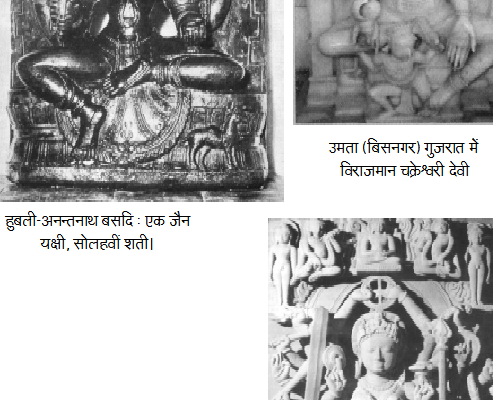 उमता (बिसनगर) गुजरात में विराजमान चक्रेश्वरी देवी

हुबली-अनन्तनाथ बसदि : एक जैन यक्षी, सोलहवीं शती।